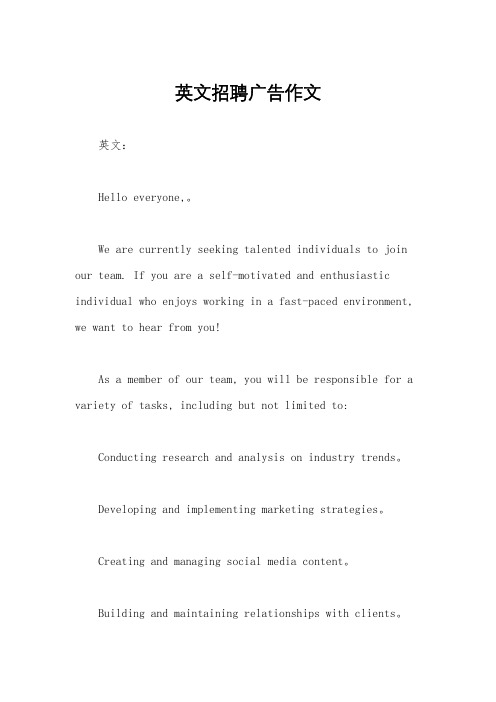 英文招聘广告作文

英文：

Hello everyone,。

We are currently seeking talented individuals to join our team. If you are a self-motivated and enthusiastic individual who enjoys working in a fast-paced environment, we want to hear from you!

As a member of our team, you will be responsible for a variety of tasks, including but not limited to:

Conducting research and analysis on industry trends。

Developing and implementing marketing strategies。

Creating and managing social media content。

Building and maintaining relationships with clients。